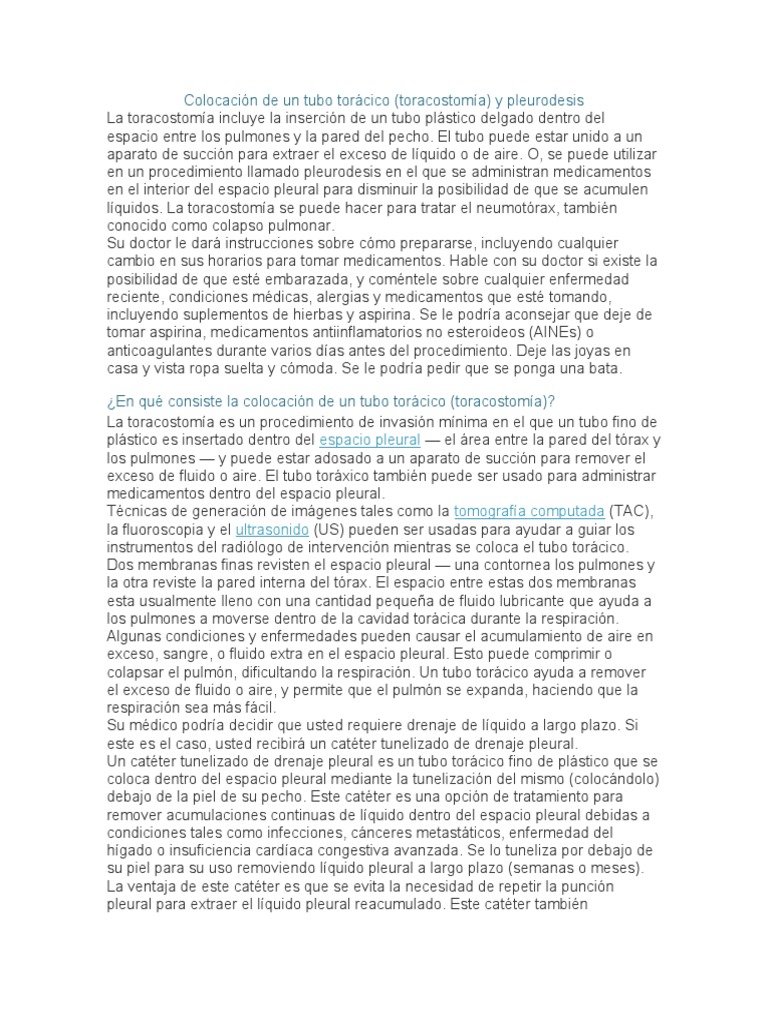 Colocación de un tubo torácico (toracostomía) y pleurodesis

La toracostomía incluye la inserción de un tubo plástico delgado dentro del espacio entre los pulmones y la pared del pecho. El tubo puede estar unido a un aparato de succión para extraer el exceso de líquido o de aire. O, se puede utilizar en un procedimiento llamado pleurodesis en el que se administran medicamentos en el interior del espacio pleural para disminuir la posibilidad de que se acumulen líquidos. La toracostomía se puede hacer para tratar el neumotórax, también conocido como colapso pulmonar.

Su doctor le dará instrucciones sobre cómo prepararse, incluyendo cualquier cambio en sus horarios para tomar medicamentos. Hable con su doctor si existe la posibilidad de que esté embarazada, y coméntele sobre cualquier enfermedad reciente, condiciones médicas, alergias y medicamentos que esté tomando, incluyendo suplementos de hierbas y aspirina. Se le podría aconsejar que deje de tomar aspirina, medicamentos antiinflamatorios no esteroideos (AINEs) o anticoagulantes durante varios días antes del procedimiento. Deje las joyas en casa y vista ropa suelta y cómoda. Se le podría pedir que se ponga una bata.

¿En qué consiste la colocación de un tubo torácico (toracostomía)?

La toracostomía es un procedimiento de invasión mínima en el que un tubo fino de plástico es insertado dentro del espacio pleural — el área entre la pared del tórax y los pulmones — y puede estar adosado a un aparato de succión para remover el exceso de fluido o aire. El tubo toráxico también puede ser usado para administrar medicamentos dentro del espacio pleural.

Técnicas de generación de imágenes tales como la tomografía computada (TAC), la fluoroscopia y el ultrasonido (US) pueden ser usadas para ayudar a guiar los instrumentos del radiólogo de intervención mientras se coloca el tubo torácico.

Dos membranas finas revisten el espacio pleural — una contornea los pulmones y la otra reviste la pared interna del tórax. El espacio entre estas dos membranas esta usualmente lleno con una cantidad pequeña de fluido lubricante que ayuda a los pulmones a moverse dentro de la cavidad torácica durante la respiración.

Algunas condiciones y enfermedades pueden causar el acumulamiento de aire en exceso, sangre, o fluido extra en el espacio pleural. Esto puede comprimir o colapsar el pulmón, dificultando la respiración. Un tubo torácico ayuda a remover el exceso de fluido o aire, y permite que el pulmón se expanda, haciendo que la respiración sea más fácil.

Su médico podría decidir que usted requiere drenaje de líquido a largo plazo. Si este es el caso, usted recibirá un catéter tunelizado de drenaje pleural.

Un catéter tunelizado de drenaje pleural es un tubo torácico fino de plástico que se coloca dentro del espacio pleural mediante la tunelización del mismo (colocándolo) debajo de la piel de su pecho. Este catéter es una opción de tratamiento para remover acumulaciones continuas de líquido dentro del espacio pleural debidas a condiciones tales como infecciones, cánceres metastáticos, enfermedad del hígado o insuficiencia cardíaca congestiva avanzada. Se lo tuneliza por debajo de su piel para su uso removiendo líquido pleural a largo plazo (semanas o meses).

La ventaja de este catéter es que se evita la necesidad de repetir la punción pleural para extraer el líquido pleural reacumulado. Este catéter también